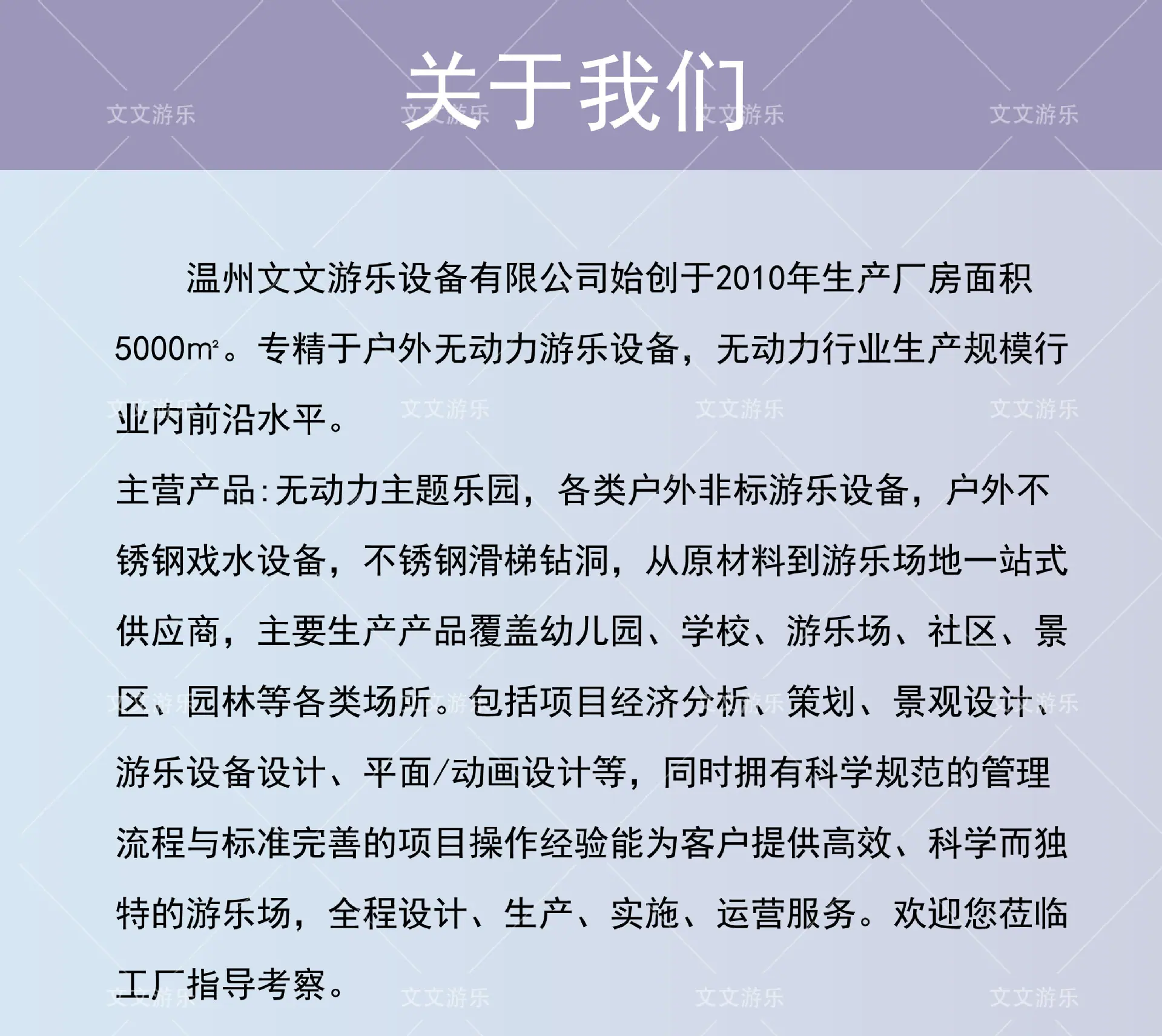 关于我们

温州文文游乐设备有限公司始创于2010年生产厂房面积5000㎡。专精于户外无动力游乐设备，无动力行业生产规模行业内前沿水平。

主营产品:无动力主题乐园，各类户外非标游乐设备，户外不锈钢戏水设备，不锈钢滑梯钻洞，从原材料到游乐场地一站式供应商，主要生产产品覆盖幼儿园、学校、游乐场、社区、景区、园林等各类场所。包括项目经济分析、策划、景观设计、游乐设备设计、平面/动画设计等，同时拥有科学规范的管理流程与标准完善的项目操作经验能为客户提供高效、科学而独特的游乐场，全程设计、生产、实施、运营服务。欢迎您莅临工厂指导考察。

文文游乐